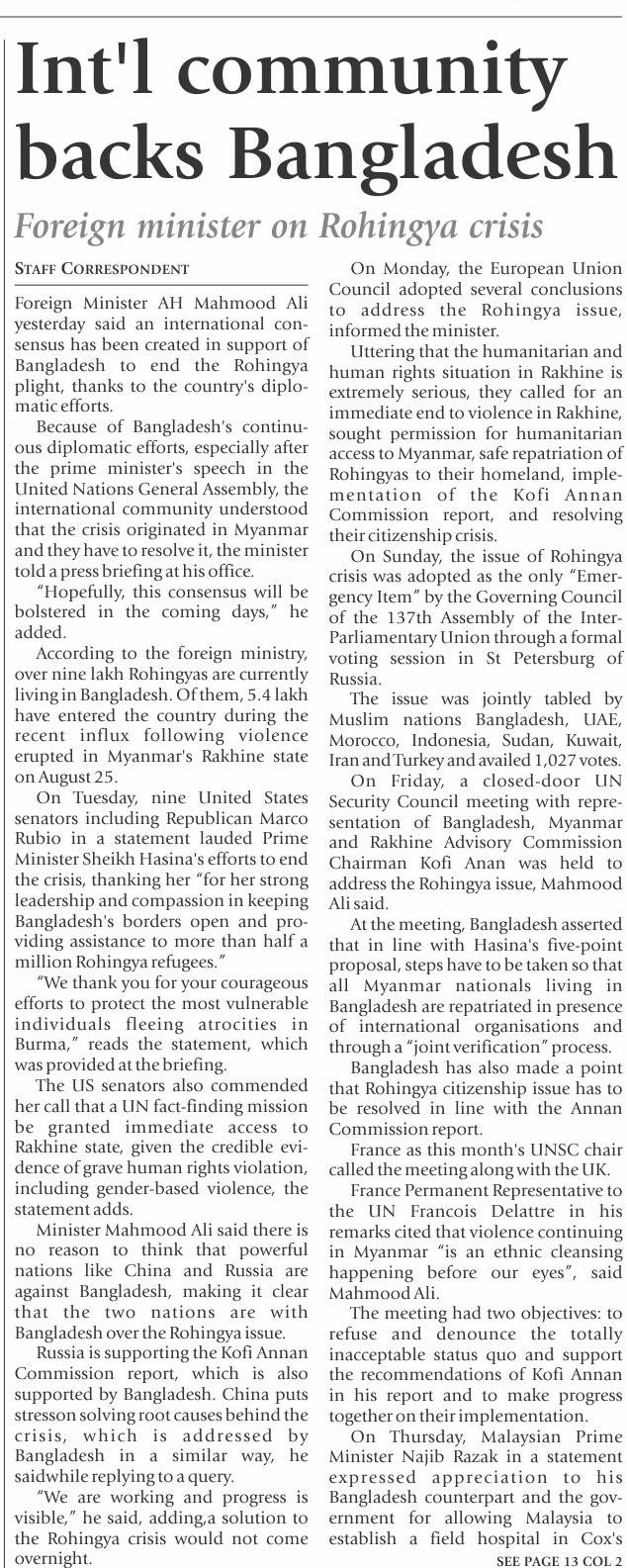 Int'l community backs Bangladesh

Foreign minister on Rohingya crisis

STAFF CORRESPONDENT

Foreign Minister AH Mahmood Ali yesterday said an international consensus has been created in support of Bangladesh to end the Rohingya plight, thanks to the country's diplomatic efforts.

Because of Bangladesh's continuous diplomatic efforts, especially after the prime minister's speech in the United Nations General Assembly, the international community understood that the crisis originated in Myanmar and they have to resolve it, the minister told a press briefing at his office.

"Hopefully, this consensus will be bolstered in the coming days," he added.

According to the foreign ministry, over nine lakh Rohingyas are currently living in Bangladesh. Of them, 5.4 lakh have entered the country during the recent influx following violence erupted in Myanmar's Rakhine state on August 25.

On Tuesday, nine United States senators including Republican Marco Rubio in a statement lauded Prime Minister Sheikh Hasina's efforts to end the crisis, thanking her "for her strong leadership and compassion in keeping Bangladesh's borders open and providing assistance to more than half a million Rohingya refugees."

"We thank you for your courageous efforts to protect the most vulnerable individuals fleeing atrocities in Burma," reads the statement, which was provided at the briefing.

The US senators also commended her call that a UN fact-finding mission be granted immediate access to Rakhine state, given the credible evidence of grave human rights violation, including gender-based violence, the statement adds.

Minister Mahmood Ali said there is no reason to think that powerful nations like China and Russia are against Bangladesh, making it clear that the two nations are with Bangladesh over the Rohingya issue.

Russia is supporting the Kofi Annan Commission report, which is also supported by Bangladesh. China puts stresson solving root causes behind the crisis, which is addressed by Bangladesh in a similar way, he saidwhile replying to a query.

"We are working and progress is visible," he said, adding,a solution to the Rohingya crisis would not come overnight.

On Monday, the European Union Council adopted several conclusions to address the Rohingya issue, informed the minister.

Uttering that the humanitarian and human rights situation in Rakhine is extremely serious, they called for an immediate end to violence in Rakhine, sought permission for humanitarian access to Myanmar, safe repatriation of Rohingyas to their homeland, implementation of the Kofi Annan Commission report, and resolving their citizenship crisis.

On Sunday, the issue of Rohingya crisis was adopted as the only "Emergency Item" by the Governing Council of the 137th Assembly of the Inter-Parliamentary Union through a formal voting session in St Petersburg of Russia.

The issue was jointly tabled by Muslim nations Bangladesh, UAE, Morocco, Indonesia, Sudan, Kuwait, Iran and Turkey and availed 1,027 votes.

On Friday, a closed-door UN Security Council meeting with representation of Bangladesh, Myanmar and Rakhine Advisory Commission Chairman Kofi Anan was held to address the Rohingya issue, Mahmood Ali said.

At the meeting, Bangladesh asserted that in line with Hasina's five-point proposal, steps have to be taken so that all Myanmar nationals living in Bangladesh are repatriated in presence of international organisations and through a "joint verification" process.

Bangladesh has also made a point that Rohingya citizenship issue has to be resolved in line with the Annan Commission report.

France as this month's UNSC chair called the meeting along with the UK.

France Permanent Representative to the UN Francois Delattre in his remarks cited that violence continuing in Myanmar "is an ethnic cleansing happening before our eyes", said Mahmood Ali.

The meeting had two objectives: to refuse and denounce the totally inacceptable status quo and support the recommendations of Kofi Annan in his report and to make progress together on their implementation.

On Thursday, Malaysian Prime Minister Najib Razak in a statement expressed appreciation to his Bangladesh counterpart and the government for allowing Malaysia to establish a field hospital in Cox's

SEE PAGE 13 COL 2